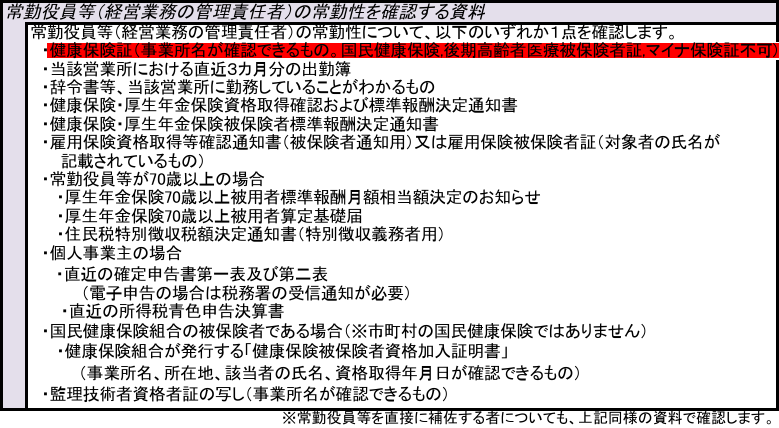 常勤役員等(経営業務の管理責任者)の常勤性を確認する資料

常勤役員等(経営業務の管理責任者)の常勤性について、以下のいずれか1点を確認します。

・健康保険証(事業所名が確認できるもの。国民健康保険,後期高齢者医療被保険者証,マイナ保険証不可)
・当該営業所における直近3カ月分の出勤簿
・辞令書等、当該営業所に勤務していることがわかるもの
・健康保険・厚生年金保険資格取得確認および標準報酬決定通知書
・健康保険・厚生年金保険被保険者標準報酬決定通知書
・雇用保険資格取得等確認通知書(被保険者通知用)又は雇用保険被保険者証(対象者の氏名が記載されているもの)
・常勤役員等が70歳以上の場合
・厚生年金保険70歳以上被用者標準報酬月額相当額決定のお知らせ
・厚生年金保険70歳以上被用者算定基礎届
・住民税特別徴収税額決定通知書(特別徴収義務者用)
・個人事業主の場合
・直近の確定申告書第一表及び第二表
(電子申告の場合は税務署の受信通知が必要)
・直近の所得税青色申告決算書
・国民健康保険組合の被保険者である場合(※市町村の国民健康保険ではありません)
・健康保険組合が発行する「健康保険被保険者資格加入証明書」
(事業所名、所在地、該当者の氏名、資格取得年月日が確認できるもの)
・監理技術者資格者証の写し(事業所名が確認できるもの)

※常勤役員等を直接に補佐する者についても、上記同様の資料で確認します。